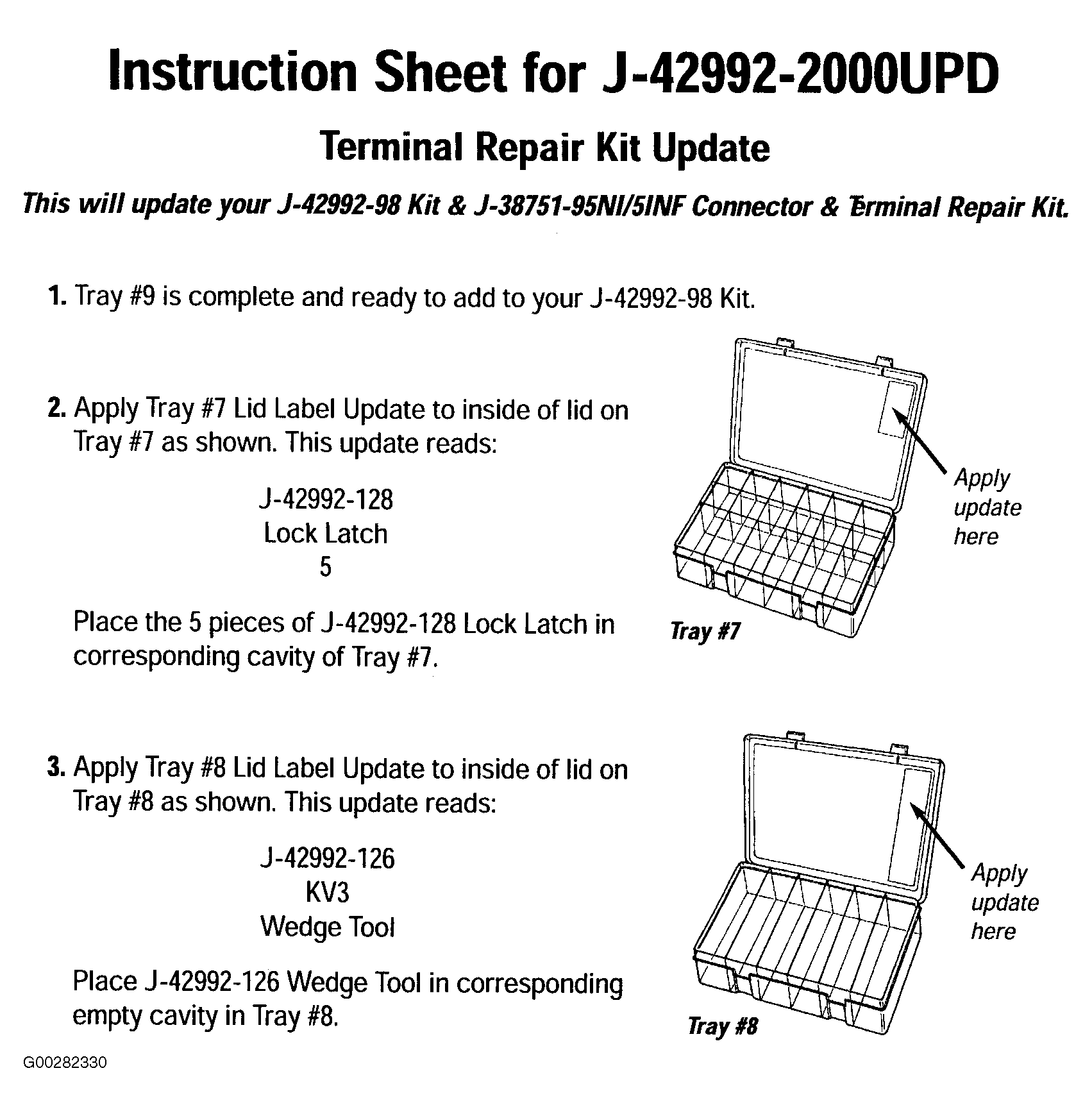 Instruction Sheet for J-42992-2000UPD

Terminal Repair Kit Update

This will update your J-42992-98 Kit & J-38751-95NI/5INF Connector & Terminal Repair Kit.

1. Tray #9 is complete and ready to add to your J-42992-98 Kit.

2. Apply Tray #7 Lid Label Update to inside of lid on Tray #7 as shown. This update reads:

J-42992-128
Lock Latch
5

Place the 5 pieces of J-42992-128 Lock Latch in corresponding cavity of Tray #7.

Apply
update
here

Tray #7

3. Apply Tray #8 Lid Label Update to inside of lid on Tray #8 as shown. This update reads:

J-42992-126
KV3
Wedge Tool

Place J-42992-126 Wedge Tool in corresponding empty cavity in Tray #8.

Apply
update
here

Tray #8

G00282330